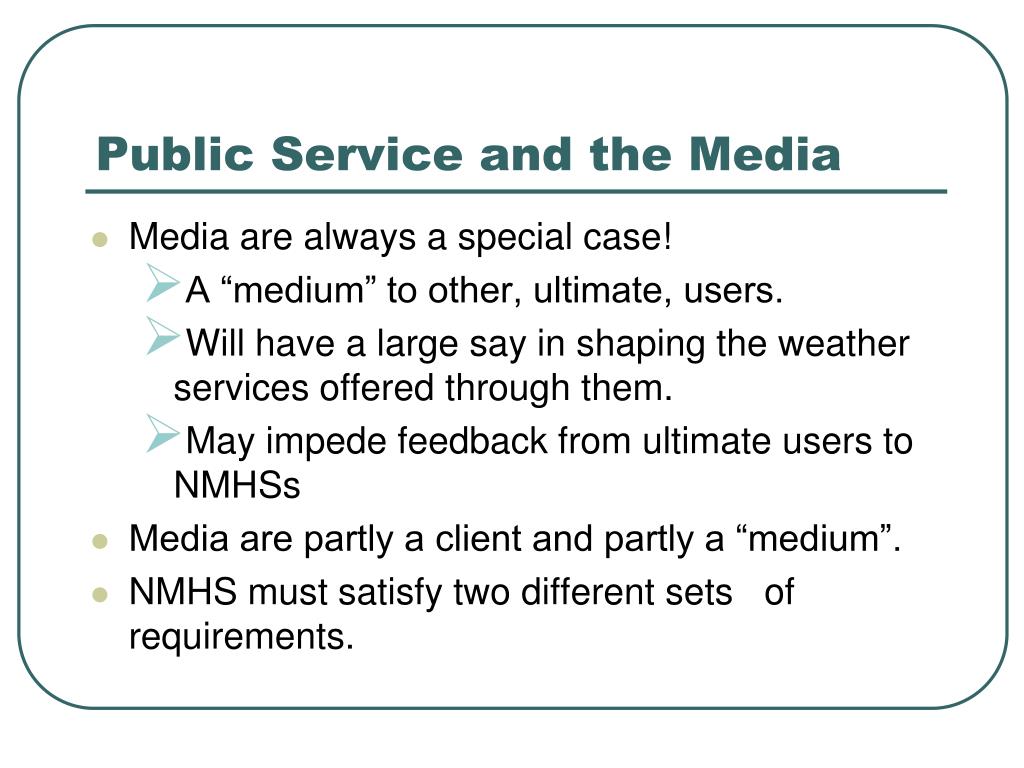 Public Service and the Media

Media are always a special case!

A “medium” to other, ultimate, users.

Will have a large say in shaping the weather services offered through them.

May impede feedback from ultimate users to NMHSs

Media are partly a client and partly a “medium”.

NMHS must satisfy two different sets of requirements.